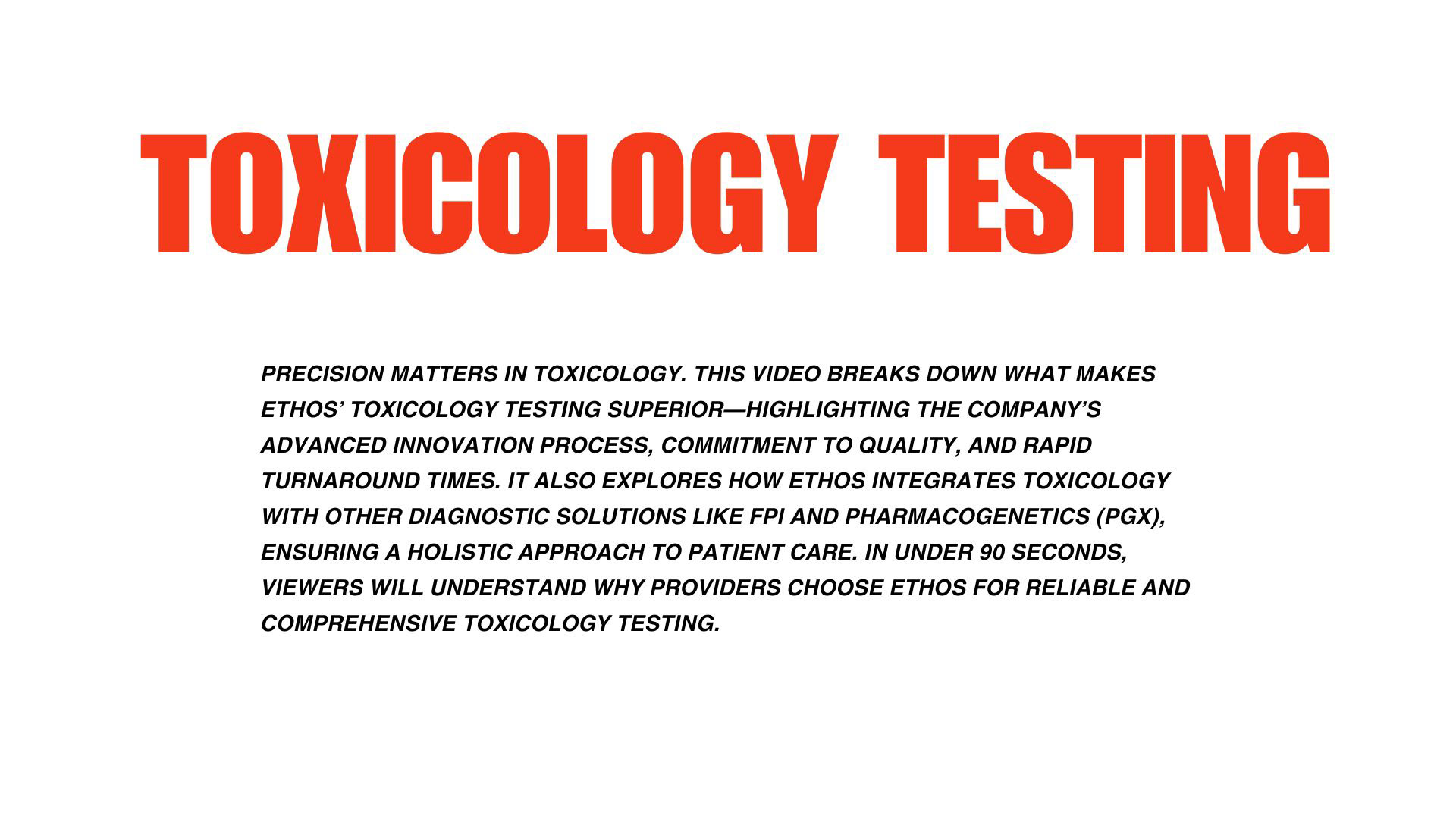 TOXICOLOGY TESTING

PRECISION MATTERS IN TOXICOLOGY. THIS VIDEO BREAKS DOWN WHAT MAKES ETHOS' TOXICOLOGY TESTING SUPERIOR—HIGHLIGHTING THE COMPANY'S ADVANCED INNOVATION PROCESS, COMMITMENT TO QUALITY, AND RAPID TURNAROUND TIMES. IT ALSO EXPLORES HOW ETHOS INTEGRATES TOXICOLOGY WITH OTHER DIAGNOSTIC SOLUTIONS LIKE FPI AND PHARMACOGENETICS (PGX), ENSURING A HOLISTIC APPROACH TO PATIENT CARE. IN UNDER 90 SECONDS, VIEWERS WILL UNDERSTAND WHY PROVIDERS CHOOSE ETHOS FOR RELIABLE AND COMPREHENSIVE TOXICOLOGY TESTING.